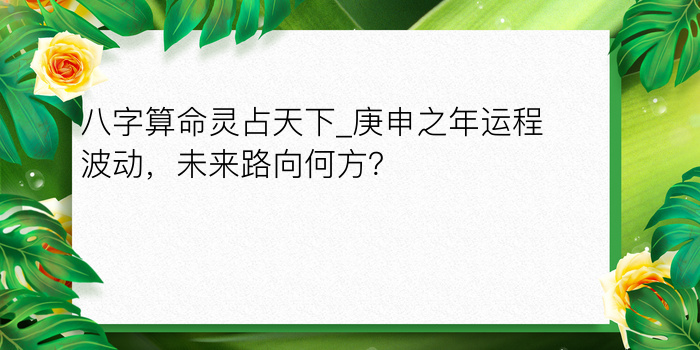 八字算命灵占天下_庚申之年运程波动，未来路向何方?